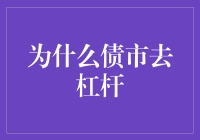 为什么债市去杠杆